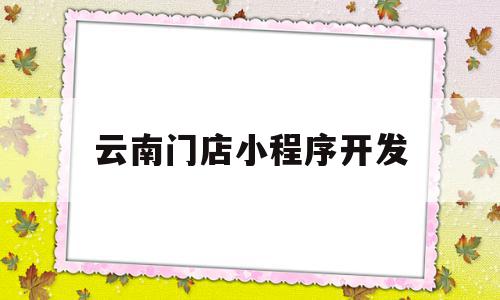 云南门店小程序开发